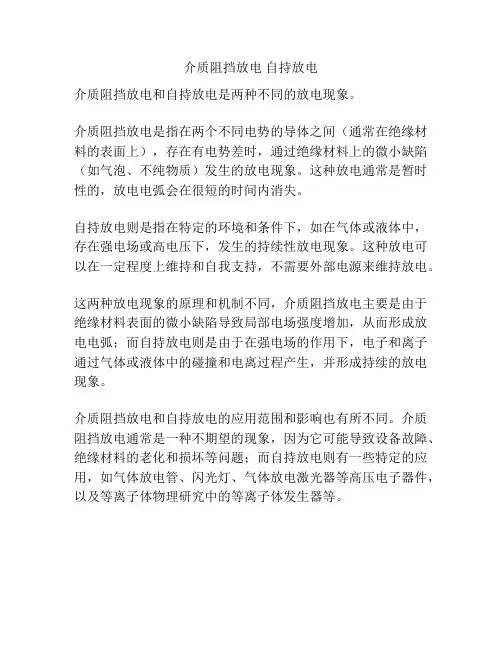 介质阻挡放电 自持放电

介质阻挡放电和自持放电是两种不同的放电现象。

介质阻挡放电是指在两个不同电势的导体之间（通常在绝缘材料的表面上），存在有电势差时，通过绝缘材料上的微小缺陷（如气泡、不纯物质）发生的放电现象。这种放电通常是暂时性的，放电电弧会在很短的时间内消失。

自持放电则是指在特定的环境和条件下，如在气体或液体中，存在强电场或高电压下，发生的持续性放电现象。这种放电可以在一定程度上维持和自我支持，不需要外部电源来维持放电。

这两种放电现象的原理和机制不同，介质阻挡放电主要是由于绝缘材料表面的微小缺陷导致局部电场强度增加，从而形成放电电弧；而自持放电则是由于在强电场的作用下，电子和离子通过气体或液体中的碰撞和电离过程产生，并形成持续的放电现象。

介质阻挡放电和自持放电的应用范围和影响也有所不同。介质阻挡放电通常是一种不期望的现象，因为它可能导致设备故障、绝缘材料的老化和损坏等问题；而自持放电则有一些特定的应用，如气体放电管、闪光灯、气体放电激光器等高压电子器件，以及等离子体物理研究中的等离子体发生器等。